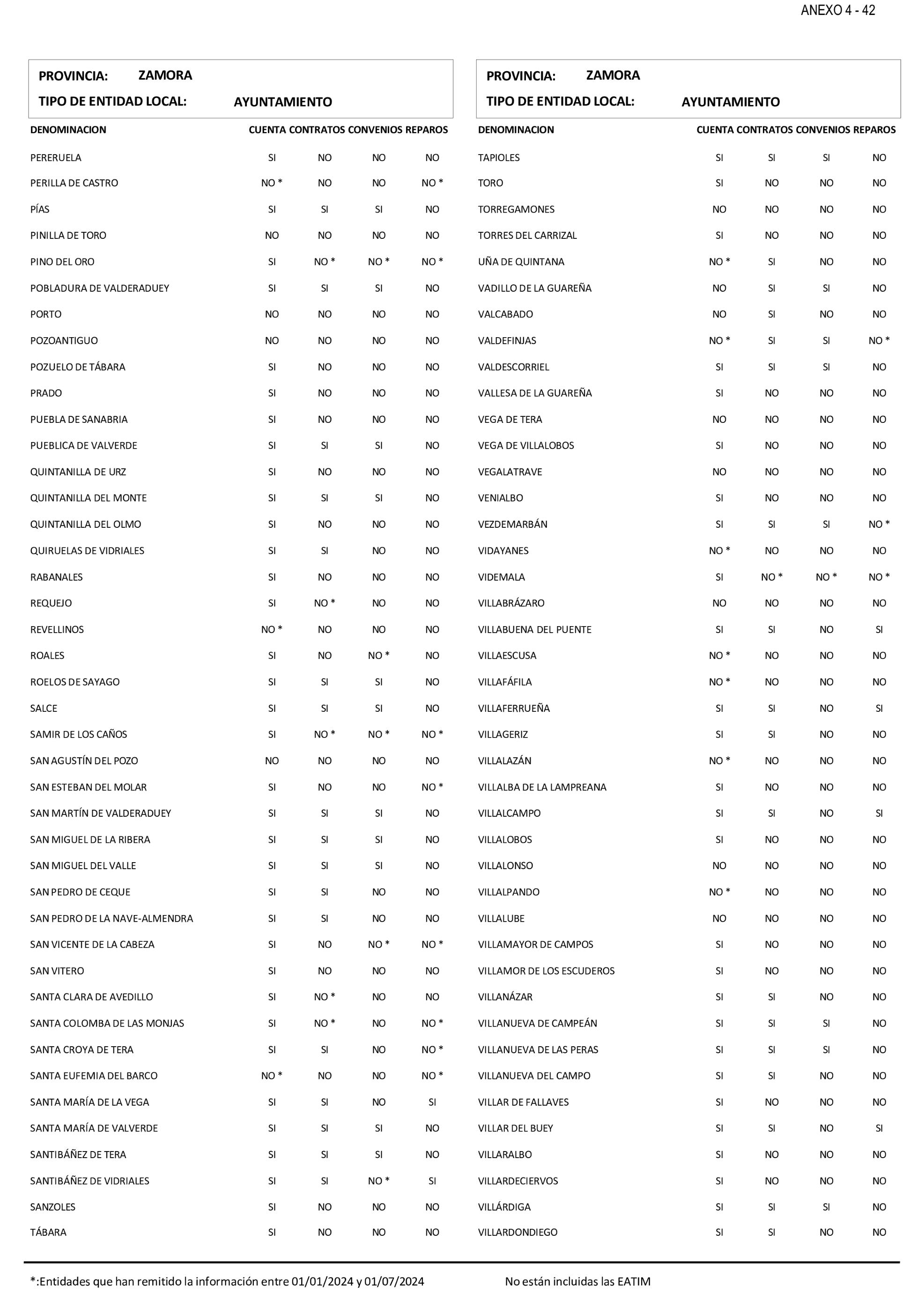 ANEXO 4 - 42

PROVINCIA: ZAMORA
TIPO DE ENTIDAD LOCAL: AYUNTAMIENTO

| DENOMINACION | CUENTA | CONTRATOS | CONVENIOS | REPAROS |
|---|---|---|---|---|
| PERERUELA | SI | NO | NO | NO |
| PERILLA DE CASTRO | NO * | NO | NO | NO * |
| PÍAS | SI | SI | SI | NO |
| PINILLA DE TORO | NO | NO | NO | NO |
| PINO DEL ORO | SI | NO * | NO * | NO * |
| POBLADURA DE VALDERADUEY | SI | SI | SI | NO |
| PORTO | NO | NO | NO | NO |
| POZOANTIGUO | NO | NO | NO | NO |
| POZUELO DE TÁBARA | SI | NO | NO | NO |
| PRADO | SI | NO | NO | NO |
| PUEBLA DE SANABRIA | SI | NO | NO | NO |
| PUEBLICA DE VALVERDE | SI | SI | SI | NO |
| QUINTANILLA DE URZ | SI | NO | NO | NO |
| QUINTANILLA DEL MONTE | SI | SI | SI | NO |
| QUINTANILLA DEL OLMO | SI | NO | NO | NO |
| QUIRUELAS DE VIDRIALES | SI | SI | NO | NO |
| RABANALES | SI | NO | NO | NO |
| REQUEJO | SI | NO * | NO | NO |
| REVELLINOS | NO * | NO | NO | NO |
| ROALES | SI | NO | NO * | NO |
| ROELOS DE SAYAGO | SI | SI | SI | NO |
| SALCE | SI | SI | SI | NO |
| SAMIR DE LOS CAÑOS | SI | NO * | NO * | NO * |
| SAN AGUSTÍN DEL POZO | NO | NO | NO | NO |
| SAN ESTEBAN DEL MOLAR | SI | NO | NO | NO * |
| SAN MARTÍN DE VALDERADUEY | SI | SI | SI | NO |
| SAN MIGUEL DE LA RIBERA | SI | SI | SI | NO |
| SAN MIGUEL DEL VALLE | SI | SI | SI | NO |
| SAN PEDRO DE CEQUE | SI | SI | NO | NO |
| SAN PEDRO DE LA NAVE-ALMENDRA | SI | SI | NO | NO |
| SAN VICENTE DE LA CABEZA | SI | NO | NO * | NO * |
| SAN VITERO | SI | NO | NO | NO |
| SANTA CLARA DE AVEDILLO | SI | NO * | NO | NO |
| SANTA COLOMBA DE LAS MONJAS | SI | NO * | NO | NO * |
| SANTA CROYA DE TERA | SI | SI | NO | NO * |
| SANTA EUFEMIA DEL BARCO | NO * | NO | NO | NO * |
| SANTA MARÍA DE LA VEGA | SI | SI | NO | SI |
| SANTA MARÍA DE VALVERDE | SI | SI | SI | NO |
| SANTIBÁÑEZ DE TERA | SI | SI | SI | NO |
| SANTIBÁÑEZ DE VIDRIALES | SI | SI | NO * | SI |
| SANZOLES | SI | NO | NO | NO |
| TÁBARA | SI | NO | NO | NO |

PROVINCIA: ZAMORA
TIPO DE ENTIDAD LOCAL: AYUNTAMIENTO

| DENOMINACION | CUENTA | CONTRATOS | CONVENIOS | REPAROS |
|---|---|---|---|---|
| TAPIOLES | SI | SI | SI | NO |
| TORO | SI | NO | NO | NO |
| TORREGAMONES | NO | NO | NO | NO |
| TORRES DEL CARRIZAL | SI | NO | NO | NO |
| UÑA DE QUINTANA | NO * | SI | NO | NO |
| VADILLO DE LA GUAREÑA | NO | SI | SI | NO |
| VALCABADO | NO | SI | NO | NO |
| VALDEFINJAS | NO * | SI | SI | NO * |
| VALDESCORRIEL | SI | SI | SI | NO |
| VALLESA DE LA GUAREÑA | SI | NO | NO | NO |
| VEGA DE TERA | NO | NO | NO | NO |
| VEGA DE VILLALOBOS | SI | NO | NO | NO |
| VEGALATRAVE | NO | NO | NO | NO |
| VENIALBO | SI | NO | NO | NO |
| VEZDEMARBÁN | SI | SI | SI | NO * |
| VIDAYANES | NO * | NO | NO | NO |
| VIDEMALA | SI | NO * | NO * | NO * |
| VILLABRÁZARO | NO | NO | NO | NO |
| VILLABUENA DEL PUENTE | SI | SI | NO | SI |
| VILLAESCUSA | NO * | NO | NO | NO |
| VILLAFÁFILA | NO * | NO | NO | NO |
| VILLAFERRUEÑA | SI | SI | NO | SI |
| VILLAGERIZ | SI | SI | NO | NO |
| VILLALAZÁN | NO * | NO | NO | NO |
| VILLALBA DE LA LAMPREANA | SI | NO | NO | NO |
| VILLALCAMPO | SI | SI | NO | SI |
| VILLALOBOS | SI | NO | NO | NO |
| VILLALONSO | NO | NO | NO | NO |
| VILLALPANDO | NO * | NO | NO | NO |
| VILLALUBE | NO | NO | NO | NO |
| VILLAMAYOR DE CAMPOS | SI | NO | NO | NO |
| VILLAMOR DE LOS ESCUDEROS | SI | NO | NO | NO |
| VILLANÁZAR | SI | SI | NO | NO |
| VILLANUEVA DE CAMPEÁN | SI | SI | SI | NO |
| VILLANUEVA DE LAS PERAS | SI | SI | SI | NO |
| VILLANUEVA DEL CAMPO | SI | SI | NO | NO |
| VILLAR DE FALLAVES | SI | NO | NO | NO |
| VILLAR DEL BUEY | SI | SI | NO | SI |
| VILLARALBO | SI | NO | NO | NO |
| VILLARDECIERVOS | SI | NO | NO | NO |
| VILLÁRDIGA | SI | SI | SI | NO |
| VILLARDONDIEGO | SI | SI | NO | NO |

*:Entidades que han remitido la información entre 01/01/2024 y 01/07/2024     No están incluidas las EATIM